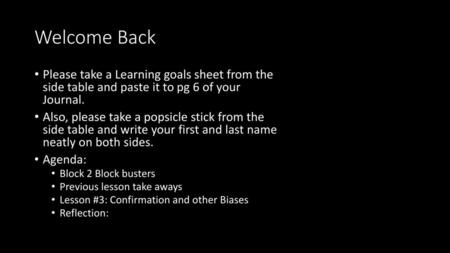 Welcome Back

• Please take a Learning goals sheet from the side table and paste it to pg 6 of your Journal.
• Also, please take a popsicle stick from the side table and write your first and last name neatly on both sides.
• Agenda:
  • Block 2 Block busters
  • Previous lesson take aways
  • Lesson #3: Confirmation and other Biases
  • Reflection: